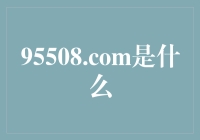 95508.com是什么